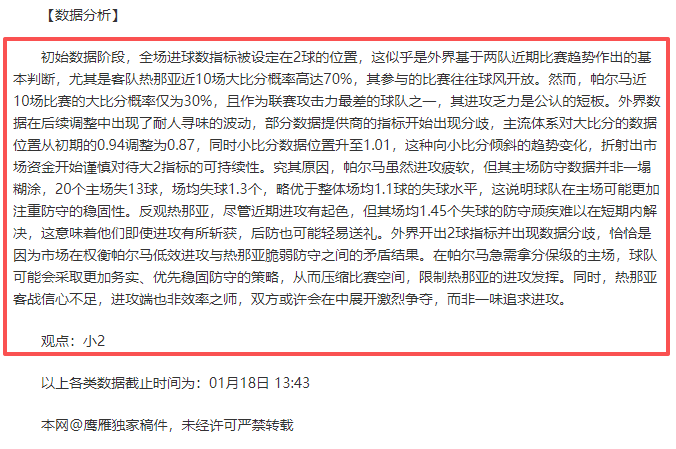 【数据分析】

初始数据阶段，全场进球数指标被设定在2球的位置，这似乎是外界基于两队近期比赛趋势作出的基本判断，尤其是客队热那亚近10场大比分概率高达70%，其参与的比赛往往球风开放。然而，帕尔马近10场比赛的大比分概率仅为30%，且作为联赛攻击力最差的球队之一，其进攻乏力是公认的短板。外界数据在后续调整中出现了耐人寻味的波动，部分数据提供商的指标开始出现分歧，主流体系对大比分的数据位置从初期的0.94调整为0.87，同时小比分数据位置升至1.01，这种向小比分倾斜的趋势变化，折射出市场资金开始谨慎对待大2指标的可持续性。究其原因，帕尔马虽然进攻疲软，但其主场防守数据并非一塌糊涂，20个主场失13球，场均失球1.3个，略优于整体场均1.1球的失球水平，这说明球队在主场可能更加注重防守的稳固性。反观热那亚，尽管近期进攻有起色，但其场均1.45个失球的防守顽疾难以在短期内解决，这意味着他们即使进攻有所斩获，后防也可能轻易送礼。外界开出2球指标并出现数据分歧，恰恰是因为市场在权衡帕尔马低效进攻与热那亚脆弱防守之间的矛盾结果。在帕尔马急需拿分保级的主场，球队可能会采取更加务实、优先稳固防守的策略，从而压缩比赛空间，限制热那亚的进攻发挥。同时，热那亚客战信心不足，进攻端也非效率之师，双方或许会在中展开激烈争夺，而非一味追求进攻。

观点：小2

以上各类数据截止时间为：01月18日 13:43

本网@鹰雁独家稿件，未经许可严禁转载